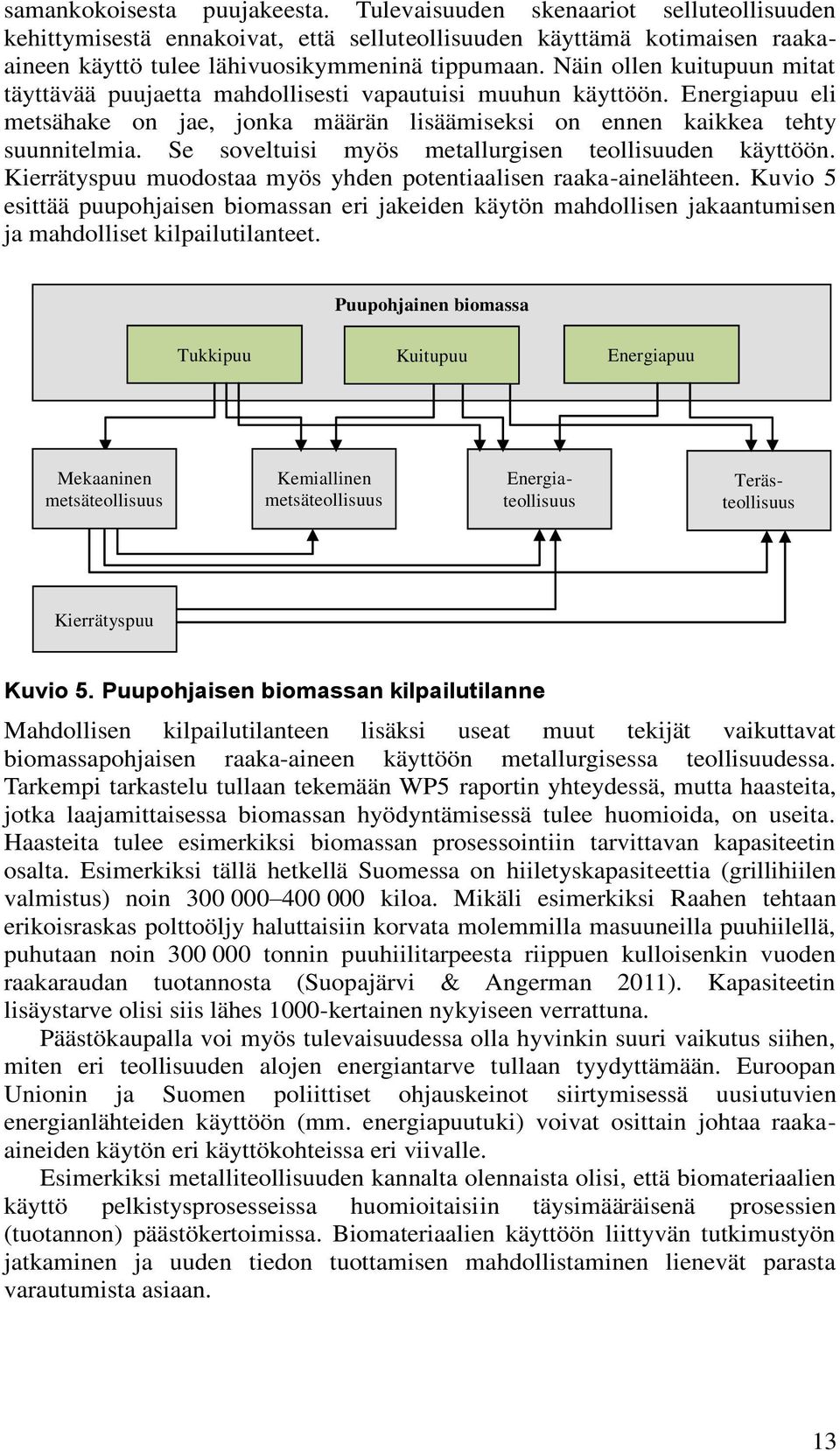 samankokoisesta puujakeesta. Tulevaisuuden skenaariot selluteollisuuden kehittymisestä ennakoivat, että selluteollisuuden käyttämä kotimaisen raaka-aineen käyttö tulee lähivuosikymmeninä tippumaan. Näin ollen kuitupuun mitat täyttävää puujaetta mahdollisesti vapautuisi muuhun käyttöön. Energiapuu eli metsähake on jae, jonka määrän lisäämiseksi on ennen kaikkea tehty suunnitelmia. Se soveltuisi myös metallurgisen teollisuuden käyttöön. Kierrätyspuu muodostaa myös yhden potentiaalisen raaka-ainelähteen. Kuvio 5 esittää puupohjaisen biomassan eri jakeiden käytön mahdollisen jakaantumisen ja mahdolliset kilpailutilanteet.

Puupohjainen biomassa

Tukkipuu

Kuitupuu

Energiapuu

Mekaaninen metsäteollisuus

Kemiallinen metsäteollisuus

Energia-teollisuus

Teräs-teollisuus

Kierrätyspuu

Kuvio 5. Puupohjaisen biomassan kilpailutilanne

Mahdollisen kilpailutilanteen lisäksi useat muut tekijät vaikuttavat biomassapohjaisen raaka-aineen käyttöön metallurgisessa teollisuudessa. Tarkempi tarkastelu tullaan tekemään WP5 raportin yhteydessä, mutta haasteita, jotka laajamittaisessa biomassan hyödyntämisessä tulee huomioida, on useita. Haasteita tulee esimerkiksi biomassan prosessointiin tarvittavan kapasiteetin osalta. Esimerkiksi tällä hetkellä Suomessa on hiiletyskapasiteettia (grillihiilen valmistus) noin 300 000–400 000 kiloa. Mikäli esimerkiksi Raahen tehtaan erikoisraskas polttoöljy haluttaisiin korvata molemmilla masuuneilla puuhiilellä, puhutaan noin 300 000 tonnin puuhiilitarpeesta riippuen kulloisenkin vuoden raakaraudan tuotannosta (Suopajärvi & Angerman 2011). Kapasiteetin lisäystarve olisi siis lähes 1000-kertainen nykyiseen verrattuna.

Päästökaupalla voi myös tulevaisuudessa olla hyvinkin suuri vaikutus siihen, miten eri teollisuuden alojen energiantarve tullaan tyydyttämään. Euroopan Unionin ja Suomen poliittiset ohjauskeinot siirtymisessä uusiutuvien energianlähteiden käyttöön (mm. energiapuutuki) voivat osittain johtaa raaka-aineiden käytön eri käyttökohteissa eri viivalle.

Esimerkiksi metalliteollisuuden kannalta olennaista olisi, että biomateriaalien käyttö pelkistysprosesseissa huomioitaisiin täysimääräisenä prosessien (tuotannon) päästökertoimissa. Biomateriaalien käyttöön liittyvän tutkimustyön jatkaminen ja uuden tiedon tuottamisen mahdollistaminen lienevät parasta varautumista asiaan.

13